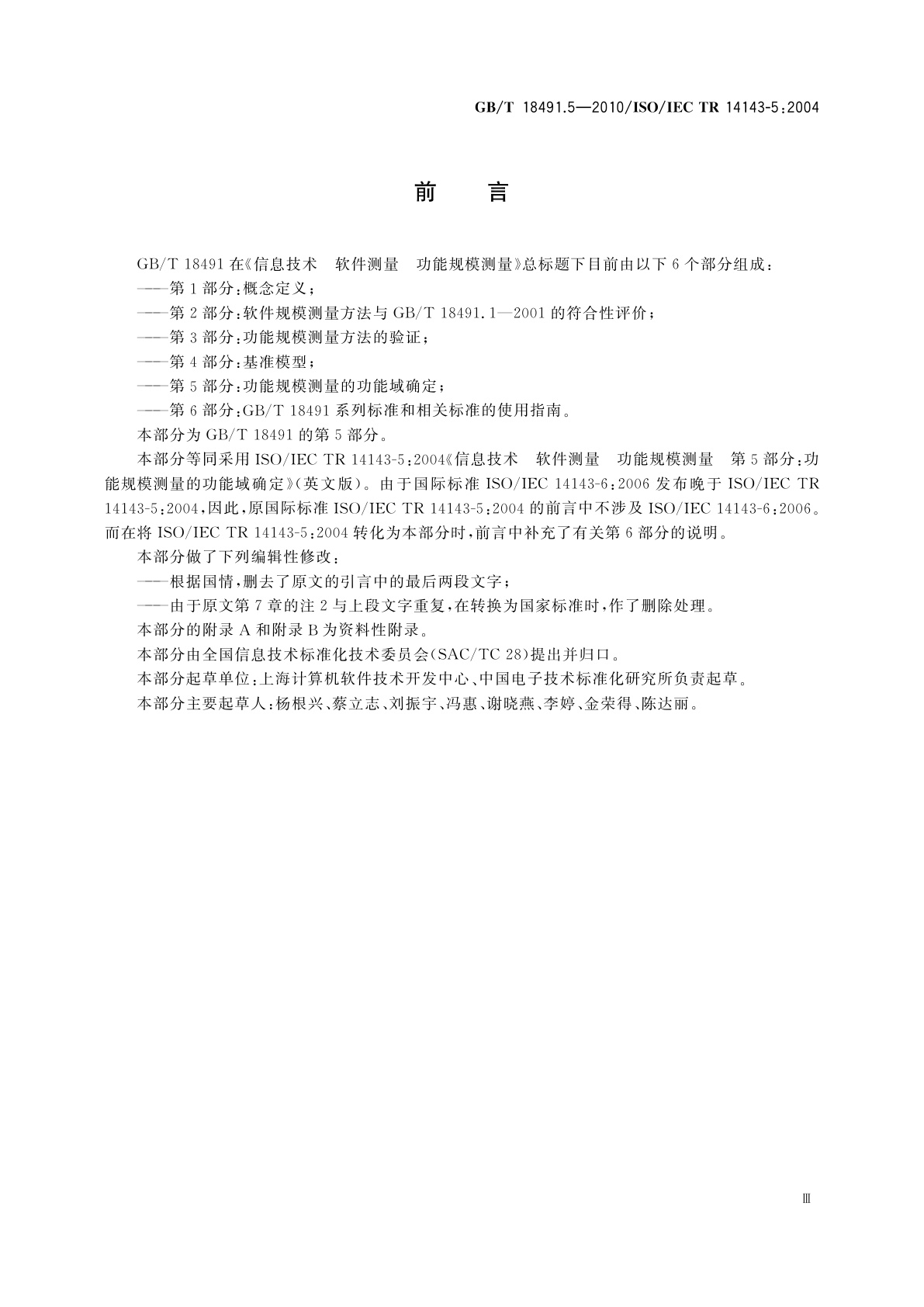 GB/T 18491.5—2010/ISO/IEC TR 14143-5:2004

前　言

GB/T 18491 在《信息技术　软件测量　功能规模测量》总标题下目前由以下 6 个部分组成：

——第 1 部分：概念定义；

——第 2 部分：软件规模测量方法与 GB/T 18491.1—2001 的符合性评价；

——第 3 部分：功能规模测量方法的验证；

——第 4 部分：基准模型；

——第 5 部分：功能规模测量的功能域确定；

——第 6 部分：GB/T 18491 系列标准和相关标准的使用指南。

本部分为 GB/T 18491 的第 5 部分。

本部分等同采用 ISO/IEC TR 14143-5:2004《信息技术　软件测量　功能规模测量　第 5 部分：功能规模测量的功能域确定》(英文版)。由于国际标准 ISO/IEC 14143-6:2006 发布晚于 ISO/IEC TR 14143-5:2004，因此，原国际标准 ISO/IEC TR 14143-5:2004 的前言中不涉及 ISO/IEC 14143-6:2006。而在将 ISO/IEC TR 14143-5:2004 转化为本部分时，前言中补充了有关第 6 部分的说明。

本部分做了下列编辑性修改：

——根据国情，删去了原文的引言中的最后两段文字；

——由于原文第 7 章的注 2 与上段文字重复，在转换为国家标准时，作了删除处理。

本部分的附录 A 和附录 B 为资料性附录。

本部分由全国信息技术标准化技术委员会(SAC/TC 28)提出并归口。

本部分起草单位：上海计算机软件技术开发中心、中国电子技术标准化研究所负责起草。

本部分主要起草人：杨根兴、蔡立志、刘振宇、冯惠、谢晓燕、李婷、金荣得、陈达丽。

Ⅲ